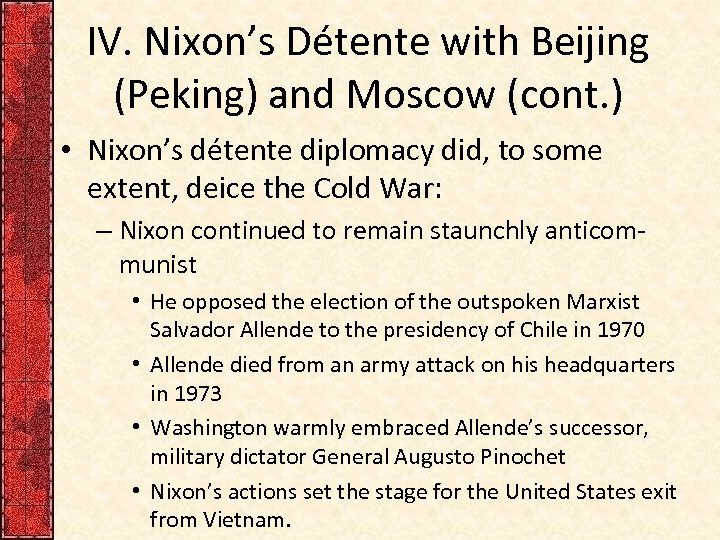 IV. Nixon's Détente with Beijing (Peking) and Moscow (cont.)

• Nixon's détente diplomacy did, to some extent, deice the Cold War:

– Nixon continued to remain staunchly anticommunist

• He opposed the election of the outspoken Marxist Salvador Allende to the presidency of Chile in 1970

• Allende died from an army attack on his headquarters in 1973

• Washington warmly embraced Allende's successor, military dictator General Augusto Pinochet

• Nixon's actions set the stage for the United States exit from Vietnam.